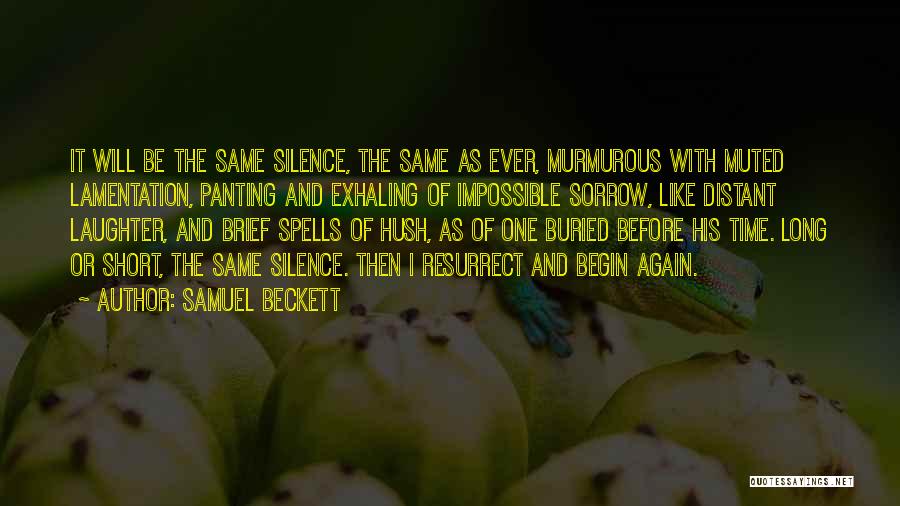 IT WILL BE THE SAME SILENCE, THE SAME AS EVER, MURMUROUS WITH MUTED LAMENTATION, PANTING AND EXHALING OF IMPOSSIBLE SORROW, LIKE DISTANT LAUGHTER, AND BRIEF SPELLS OF HUSH, AS OF ONE BURIED BEFORE HIS TIME. LONG OR SHORT, THE SAME SILENCE. THEN I RESURRECT AND BEGIN AGAIN.

~ AUTHOR: SAMUEL BECKETT

QUOTESSAYINGS.NET